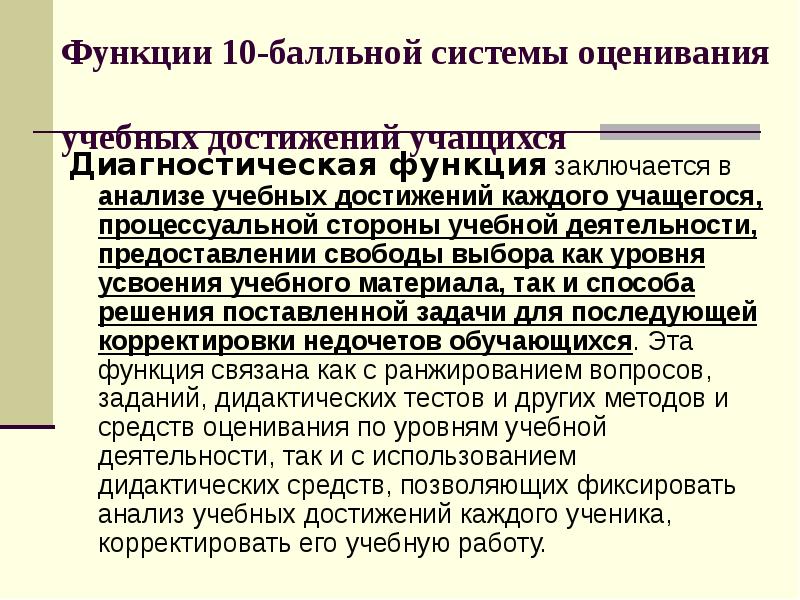 Функции 10-балльной системы оценивания учебных достижений учащихся

Диагностическая функция заключается в анализе учебных достижений каждого учащегося, процессуальной стороны учебной деятельности, предоставлении свободы выбора как уровня усвоения учебного материала, так и способа решения поставленной задачи для последующей корректировки недочетов обучающихся. Эта функция связана как с ранжированием вопросов, заданий, дидактических тестов и других методов и средств оценивания по уровням учебной деятельности, так и с использованием дидактических средств, позволяющих фиксировать анализ учебных достижений каждого ученика, корректировать его учебную работу.